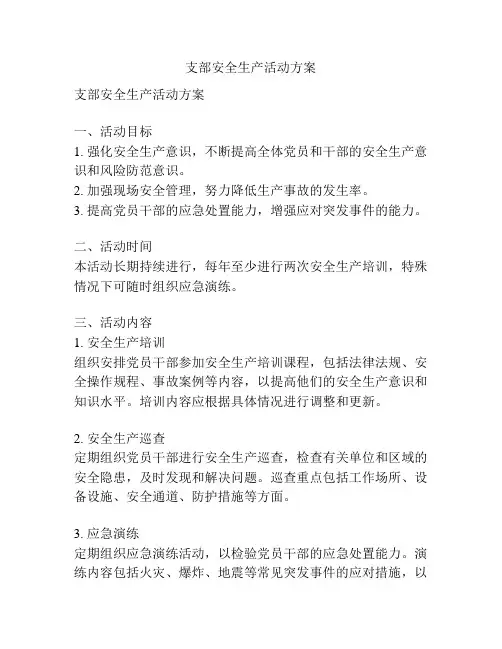 支部安全生产活动方案

支部安全生产活动方案

一、活动目标
1. 强化安全生产意识，不断提高全体党员和干部的安全生产意识和风险防范意识。
2. 加强现场安全管理，努力降低生产事故的发生率。
3. 提高党员干部的应急处置能力，增强应对突发事件的能力。

二、活动时间
本活动长期持续进行，每年至少进行两次安全生产培训，特殊情况下可随时组织应急演练。

三、活动内容
1. 安全生产培训
组织安排党员干部参加安全生产培训课程，包括法律法规、安全操作规程、事故案例等内容，以提高他们的安全生产意识和知识水平。培训内容应根据具体情况进行调整和更新。

2. 安全生产巡查
定期组织党员干部进行安全生产巡查，检查有关单位和区域的安全隐患，及时发现和解决问题。巡查重点包括工作场所、设备设施、安全通道、防护措施等方面。

3. 应急演练
定期组织应急演练活动，以检验党员干部的应急处置能力。演练内容包括火灾、爆炸、地震等常见突发事件的应对措施，以